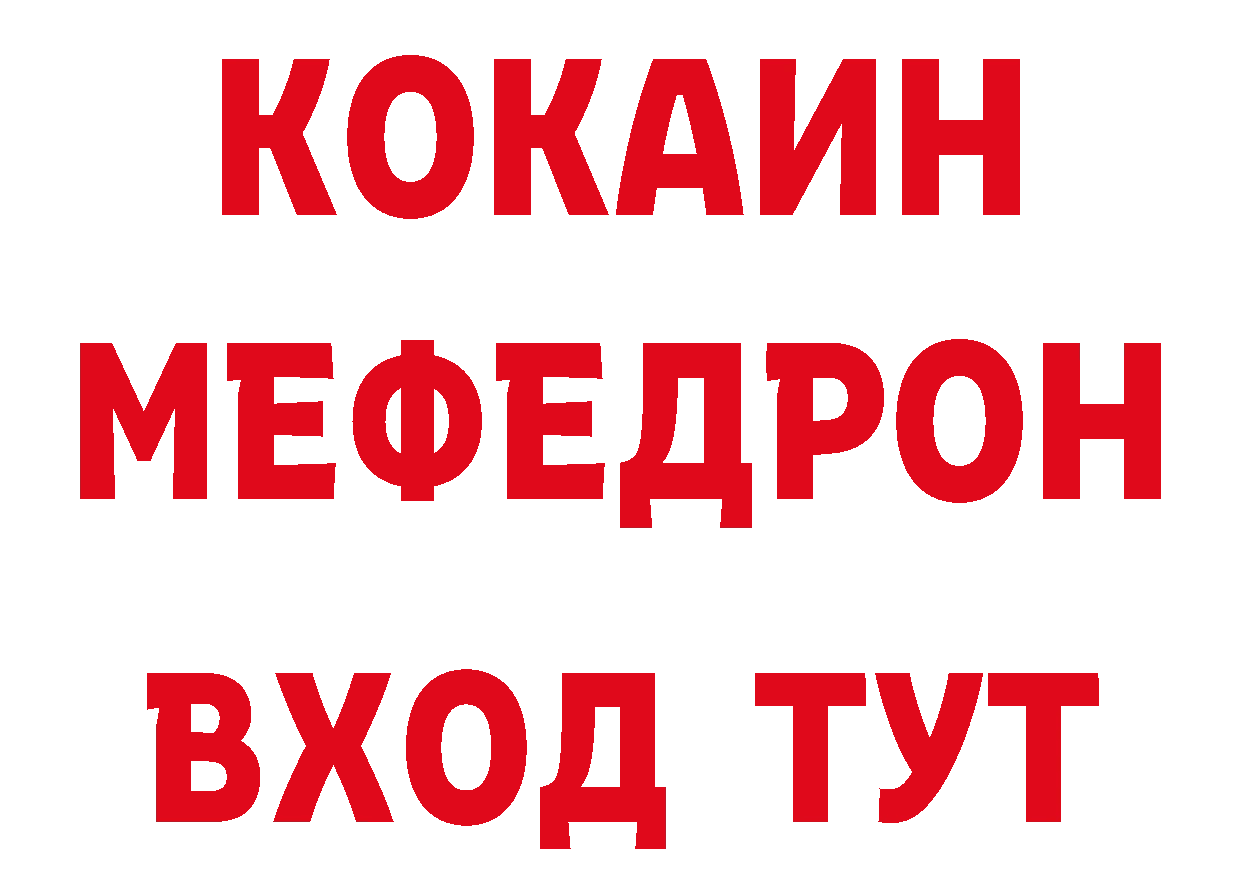 КОКАИН
МЕФЕДРОН
ВХОД ТУТ